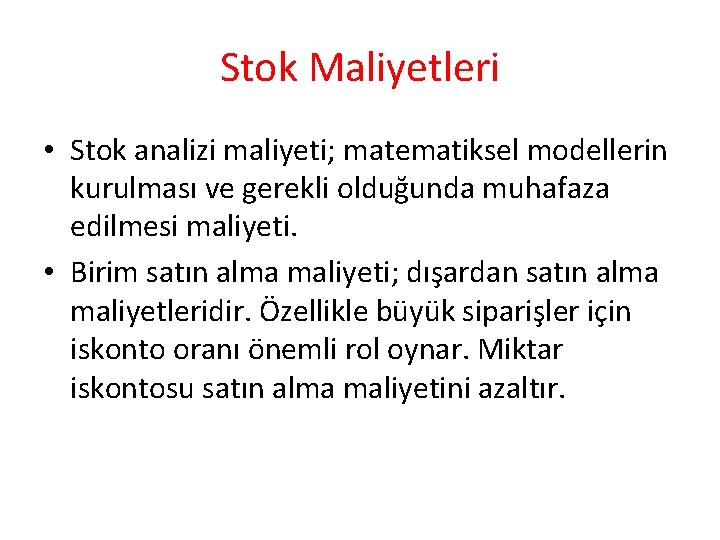 Stok Maliyetleri

• Stok analizi maliyeti; matematiksel modellerin kurulması ve gerekli olduğunda muhafaza edilmesi maliyeti.

• Birim satın alma maliyeti; dışardan satın alma maliyetleridir. Özellikle büyük siparişler için iskonto oranı önemli rol oynar. Miktar iskontosu satın alma maliyetini azaltır.